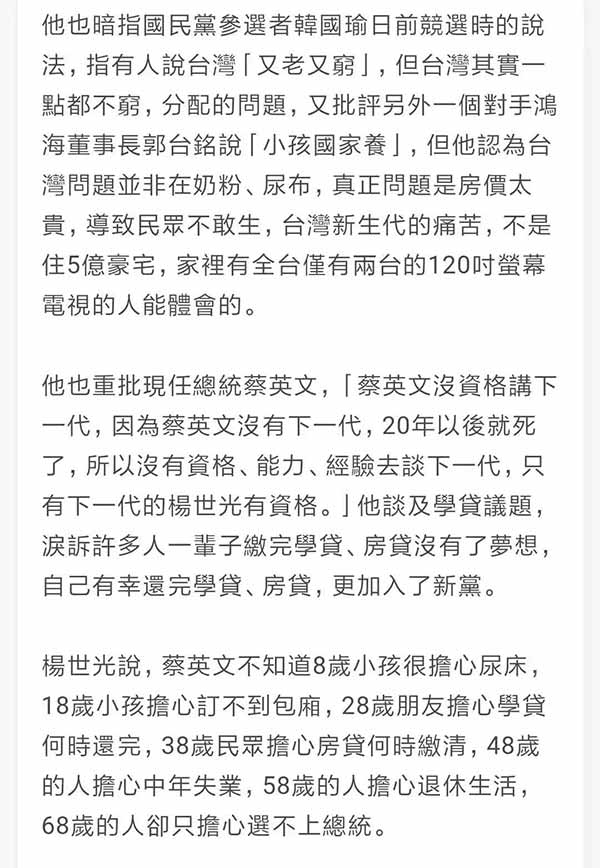 他也暗指國民黨參選者韓國瑜日前競選時的說法，指有人說台灣「又老又窮」，但台灣其實一點都不窮，分配的問題，又批評另外一個對手鴻海董事長郭台銘說「小孩國家養」，但他認為台灣問題並非在奶粉、尿布，真正問題是房價太貴，導致民眾不敢生，台灣新生代的痛苦，不是住5億豪宅，家裡有全台僅有兩台的120吋螢幕電視的人能體會的。

他也重批現任總統蔡英文，「蔡英文沒資格講下一代，因為蔡英文沒有下一代，20年以後就死了，所以沒有資格、能力、經驗去談下一代，只有下一代的楊世光有資格。」他談及學貸議題，淚訴許多人一輩子繳完學貸、房貸沒有了夢想，自己有幸還完學貸、房貸，更加入了新黨。

楊世光說，蔡英文不知道8歲小孩很擔心尿床，18歲小孩擔心訂不到包廂，28歲朋友擔心學貸何時還完，38歲民眾擔心房貸何時繳清，48歲的人擔心中年失業，58歲的人擔心退休生活，68歲的人卻只擔心選不上總統。